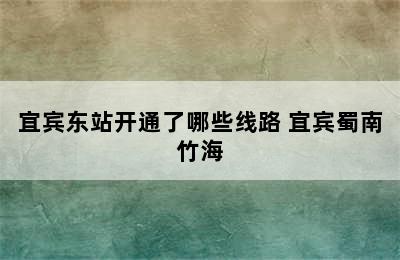 宜宾东站开通了哪些线路 宜宾蜀南竹海